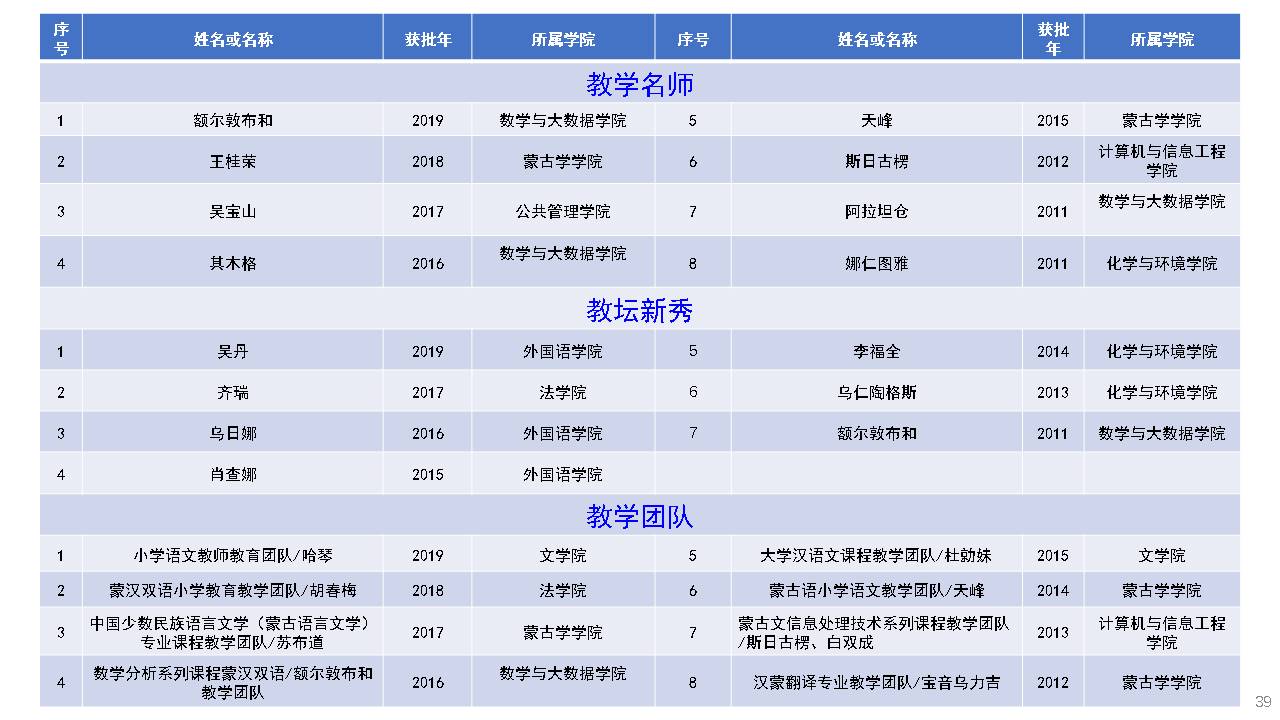 | 序号 | 姓名或名称 | 获批年 | 所属学院 | 序号 | 姓名或名称 | 获批年 | 所属学院 |
|---|---|---|---|---|---|---|---|
| 教学名师 | | | | | | | |
| 1 | 额尔敦布和 | 2019 | 数学与大数据学院 | 5 | 天峰 | 2015 | 蒙古学学院 |
| 2 | 王桂荣 | 2018 | 蒙古学学院 | 6 | 斯日古楞 | 2012 | 计算机与信息工程学院 |
| 3 | 吴宝山 | 2017 | 公共管理学院 | 7 | 阿拉坦仓 | 2011 | 数学与大数据学院 |
| 4 | 其木格 | 2016 | 数学与大数据学院 | 8 | 娜仁图雅 | 2011 | 化学与环境学院 |
| 教坛新秀 | | | | | | | |
| 1 | 吴丹 | 2019 | 外国语学院 | 5 | 李福全 | 2014 | 化学与环境学院 |
| 2 | 齐瑞 | 2017 | 法学院 | 6 | 乌仁陶格斯 | 2013 | 化学与环境学院 |
| 3 | 乌日娜 | 2016 | 外国语学院 | 7 | 额尔敦布和 | 2011 | 数学与大数据学院 |
| 4 | 肖查娜 | 2015 | 外国语学院 | | | | |
| 教学团队 | | | | | | | |
| 1 | 小学语文教师教育团队/哈琴 | 2019 | 文学院 | 5 | 大学汉语文课程教学团队/杜勍妹 | 2015 | 文学院 |
| 2 | 蒙汉双语小学教育教学团队/胡春梅 | 2018 | 法学院 | 6 | 蒙古语小学语文教学团队/天峰 | 2014 | 蒙古学学院 |
| 3 | 中国少数民族语言文学（蒙古语言文学）专业课程教学团队/苏布道 | 2017 | 蒙古学学院 | 7 | 蒙古文信息处理技术系列课程教学团队/斯日古楞、白双成 | 2013 | 计算机与信息工程学院 |
| 4 | 数学分析系列课程蒙汉双语/额尔敦布和教学团队 | 2016 | 数学与大数据学院 | 8 | 汉蒙翻译专业教学团队/宝音乌力吉 | 2012 | 蒙古学学院 |

39